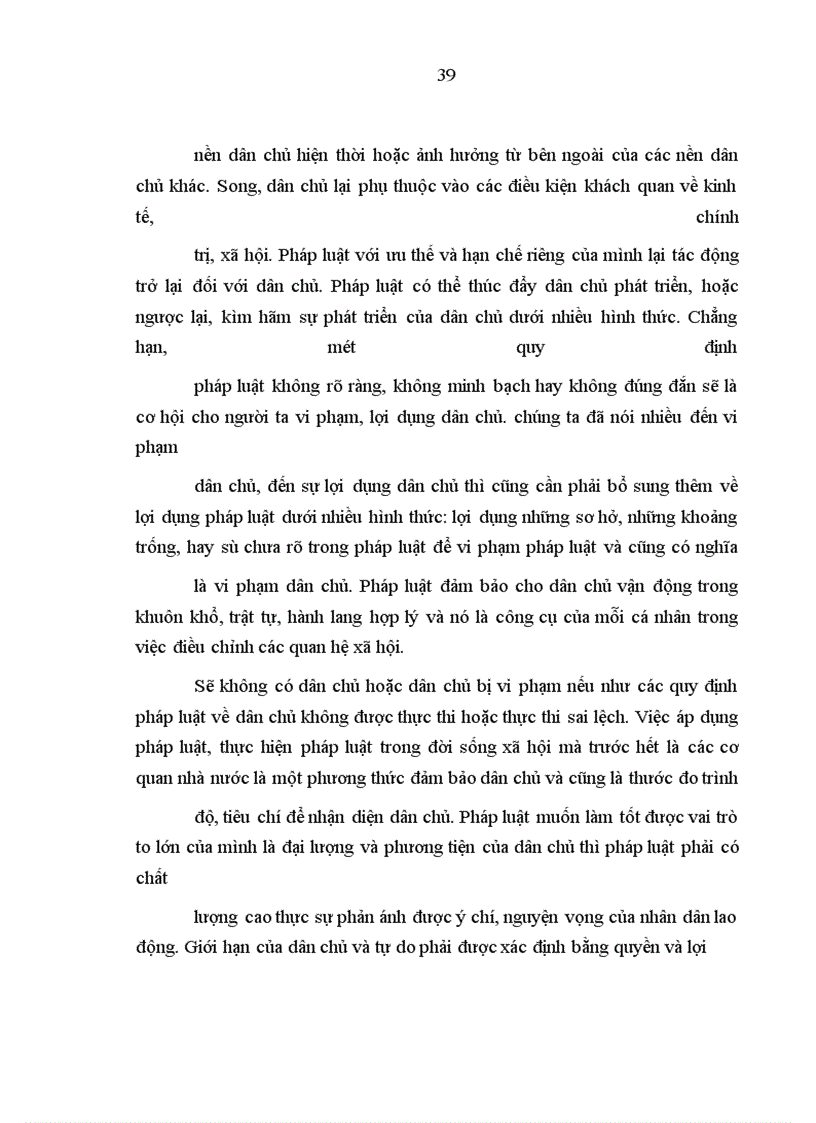 39

nền dân chủ hiện thời hoặc ảnh hưởng từ bên ngoài của các nền dân chủ khác. Song, dân chủ lại phụ thuộc vào các điều kiện khách quan về kinh tế, chính

trị, xã hội. Pháp luật với ưu thế và hạn chế riêng của mình lại tác động trở lại đối với dân chủ. Pháp luật có thể thúc đẩy dân chủ phát triển, hoặc ngược lại, kìm hãm sự phát triển của dân chủ dưới nhiều hình thức. Chẳng hạn, mét quy định

pháp luật không rõ ràng, không minh bạch hay không đúng đắn sẽ là cơ hội cho người ta vi phạm, lợi dụng dân chủ. chúng ta đã nói nhiều đến vi phạm

dân chủ, đến sự lợi dụng dân chủ thì cũng cần phải bổ sung thêm về lợi dụng pháp luật dưới nhiều hình thức: lợi dụng những sơ hở, những khoảng trống, hay sù chưa rõ trong pháp luật để vi phạm pháp luật và cũng có nghĩa

là vi phạm dân chủ. Pháp luật đảm bảo cho dân chủ vận động trong khuôn khổ, trật tự, hành lang hợp lý và nó là công cụ của mỗi cá nhân trong việc điều chỉnh các quan hệ xã hội.

Sẽ không có dân chủ hoặc dân chủ bị vi phạm nếu như các quy định pháp luật về dân chủ không được thực thi hoặc thực thi sai lệch. Việc áp dụng pháp luật, thực hiện pháp luật trong đời sống xã hội mà trước hết là các cơ quan nhà nước là một phương thức đảm bảo dân chủ và cũng là thước đo trình

độ, tiêu chí để nhận diện dân chủ. Pháp luật muốn làm tốt được vai trò to lớn của mình là đại lượng và phương tiện của dân chủ thì pháp luật phải có chất

lượng cao thực sự phản ánh được ý chí, nguyện vọng của nhân dân lao động. Giới hạn của dân chủ và tự do phải được xác định bằng quyền và lợi